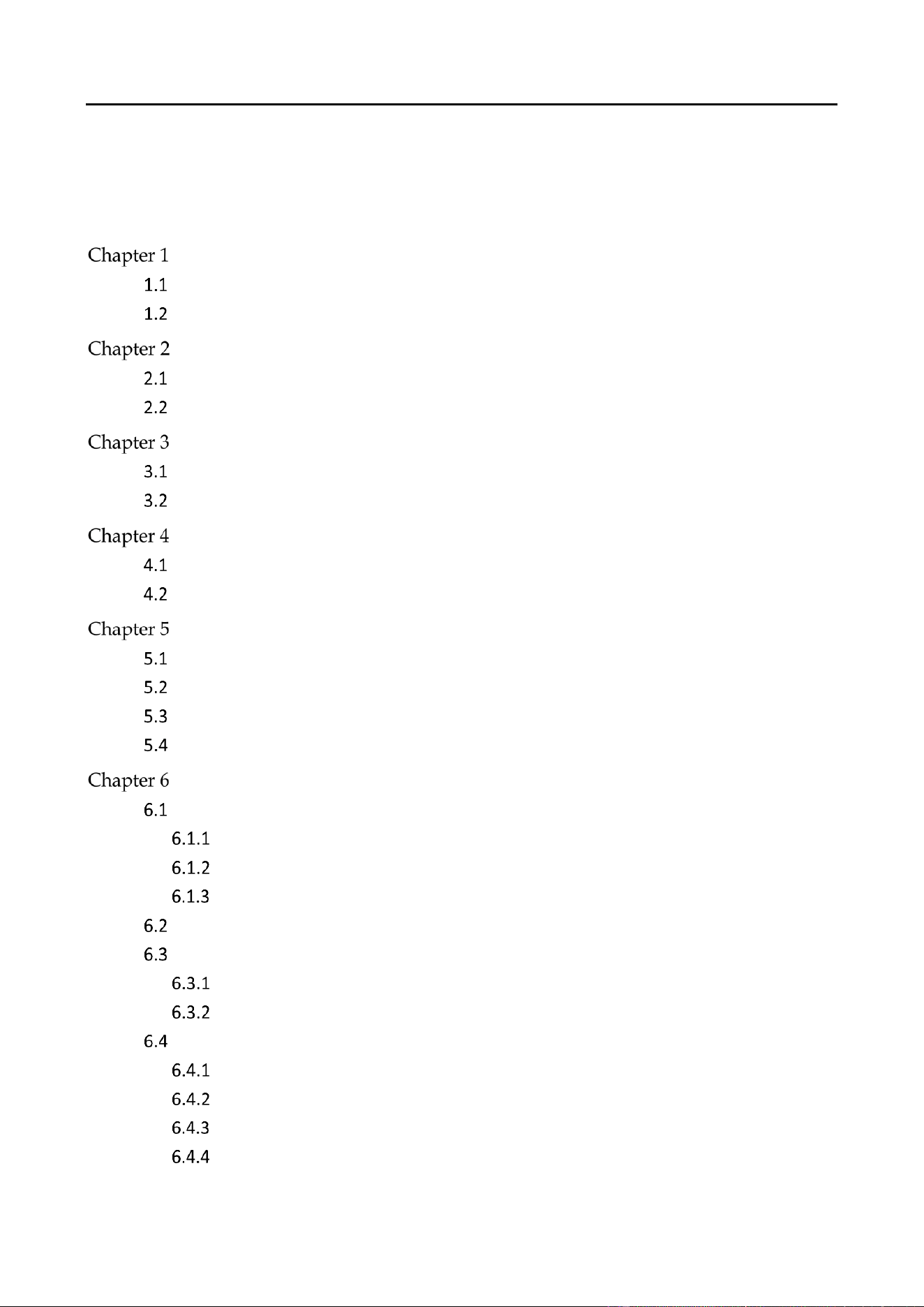 Chapter 1
1.1
1.2
Chapter 2
2.1
2.2
Chapter 3
3.1
3.2
Chapter 4
4.1
4.2
Chapter 5
5.1
5.2
5.3
5.4
Chapter 6
6.1
6.1.1
6.1.2
6.1.3
6.2
6.3
6.3.1
6.3.2
6.4
6.4.1
6.4.2
6.4.3
6.4.4